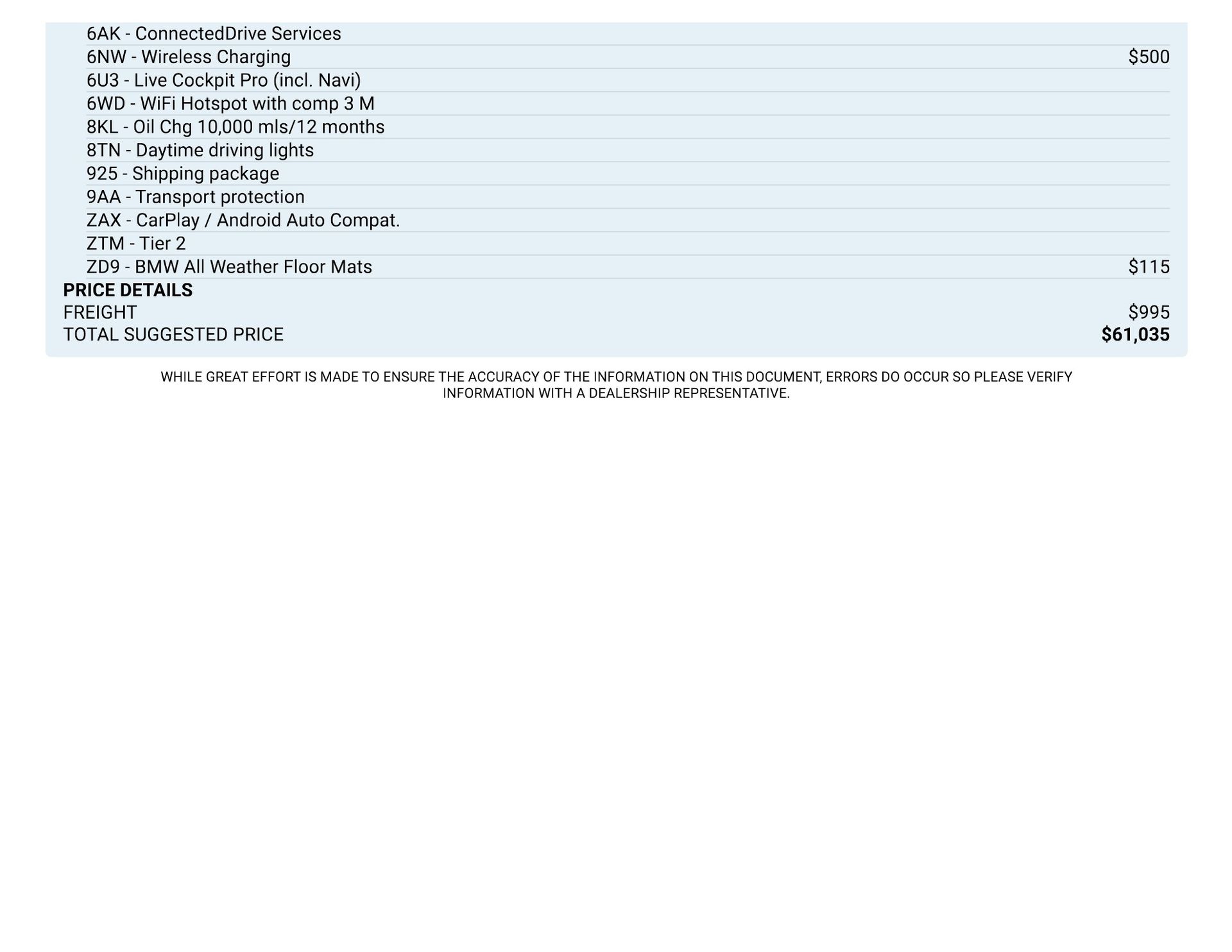 6AK - ConnectedDrive Services
6NW - Wireless Charging $500
6U3 - Live Cockpit Pro (incl. Navi)
6WD - WiFi Hotspot with comp 3 M
8KL - Oil Chg 10,000 mls/12 months
8TN - Daytime driving lights
925 - Shipping package
9AA - Transport protection
ZAX - CarPlay / Android Auto Compat.
ZTM - Tier 2
ZD9 - BMW All Weather Floor Mats $115

PRICE DETAILS
FREIGHT $995
TOTAL SUGGESTED PRICE $61,035

WHILE GREAT EFFORT IS MADE TO ENSURE THE ACCURACY OF THE INFORMATION ON THIS DOCUMENT, ERRORS DO OCCUR SO PLEASE VERIFY INFORMATION WITH A DEALERSHIP REPRESENTATIVE.